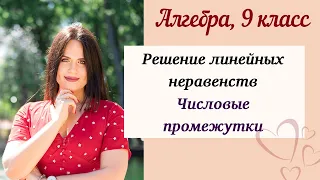 Алгебра, 9 класс

Решение линейных неравенств

Числовые промежутки